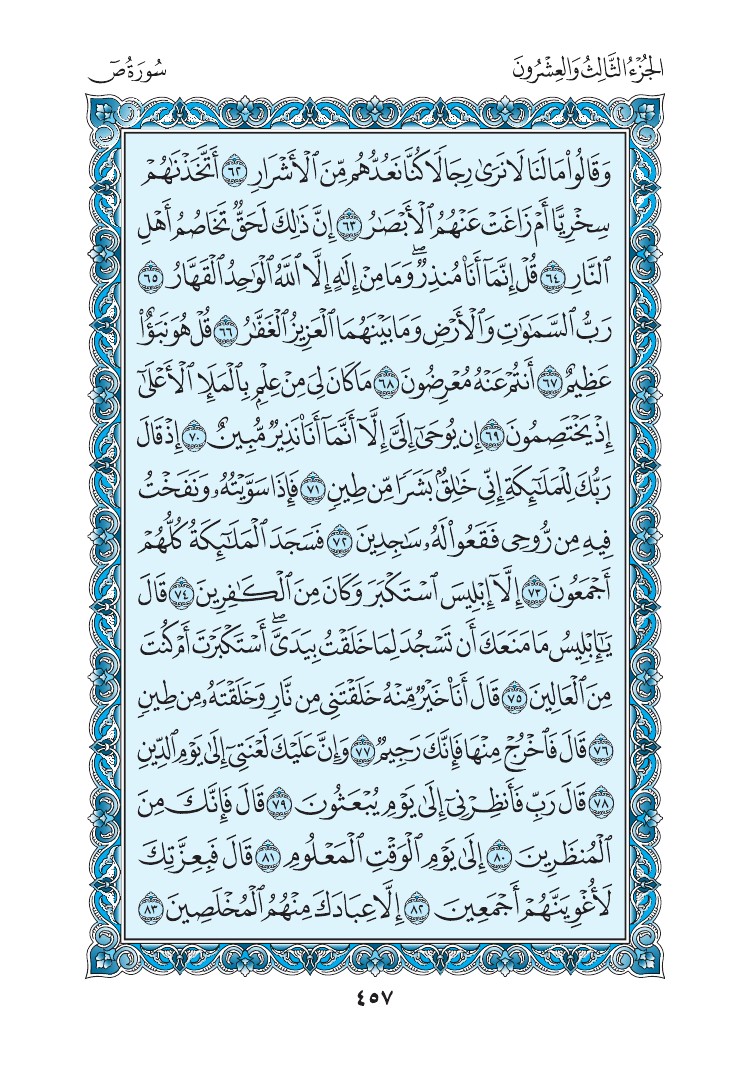 الجُزْءُ الثَّالِثُ وَالعِشْرُونَ

سُورَةُ صٓ

وَقَالُواْ مَا لَنَا لَا نَرَىٰ رِجَالٗا كُنَّا نَعُدُّهُم مِّنَ ٱلۡأَشۡرَارِ ٦٢ أَتَّخَذۡنَٰهُمۡ سِخۡرِيًّا أَمۡ زَاغَتۡ عَنۡهُمُ ٱلۡأَبۡصَٰرُ ٦٣ إِنَّ ذَٰلِكَ لَحَقّٞ تَخَاصُمُ أَهۡلِ ٱلنَّارِ ٦٤ قُلۡ إِنَّمَآ أَنَا۠ مُنذِرٞۖ وَمَا مِنۡ إِلَٰهٍ إِلَّا ٱللَّهُ ٱلۡوَٰحِدُ ٱلۡقَهَّارُ ٦٥ رَبُّ ٱلسَّمَٰوَٰتِ وَٱلۡأَرۡضِ وَمَا بَيۡنَهُمَا ٱلۡعَزِيزُ ٱلۡغَفَّٰرُ ٦٦ قُلۡ هُوَ نَبَؤٌاْ عَظِيمٌ ٦٧ أَنتُمۡ عَنۡهُ مُعۡرِضُونَ ٦٨ مَا كَانَ لِيَ مِنۡ عِلۡمِۭ بِٱلۡمَلَإِ ٱلۡأَعۡلَىٰٓ إِذۡ يَخۡتَصِمُونَ ٦٩ إِن يُوحَىٰٓ إِلَيَّ إِلَّآ أَنَّمَآ أَنَا۠ نَذِيرٞ مُّبِينٌ ٧٠ إِذۡ قَالَ رَبُّكَ لِلۡمَلَٰٓئِكَةِ إِنِّي خَٰلِقُۢ بَشَرٗا مِّن طِينٖ ٧١ فَإِذَا سَوَّيۡتُهُۥ وَنَفَخۡتُ فِيهِ مِن رُّوحِي فَقَعُواْ لَهُۥ سَٰجِدِينَ ٧٢ فَسَجَدَ ٱلۡمَلَٰٓئِكَةُ كُلُّهُمۡ أَجۡمَعُونَ ٧٣ إِلَّآ إِبۡلِيسَ ٱسۡتَكۡبَرَ وَكَانَ مِنَ ٱلۡكَٰفِرِينَ ٧٤ قَالَ يَٰٓإِبۡلِيسُ مَا مَنَعَكَ أَن تَسۡجُدَ لِمَا خَلَقۡتُ بِيَدَيَّۖ أَسۡتَكۡبَرۡتَ أَمۡ كُنتَ مِنَ ٱلۡعَالِينَ ٧٥ قَالَ أَنَا۠ خَيۡرٞ مِّنۡهُ خَلَقۡتَنِي مِن نَّارٖ وَخَلَقۡتَهُۥ مِن طِينٖ ٧٦ قَالَ فَٱخۡرُجۡ مِنۡهَا فَإِنَّكَ رَجِيمٞ ٧٧ وَإِنَّ عَلَيۡكَ لَعۡنَتِيٓ إِلَىٰ يَوۡمِ ٱلدِّينِ ٧٨ قَالَ رَبِّ فَأَنظِرۡنِيٓ إِلَىٰ يَوۡمِ يُبۡعَثُونَ ٧٩ قَالَ فَإِنَّكَ مِنَ ٱلۡمُنظَرِينَ ٨٠ إِلَىٰ يَوۡمِ ٱلۡوَقۡتِ ٱلۡمَعۡلُومِ ٨١ قَالَ فَبِعِزَّتِكَ لَأُغۡوِيَنَّهُمۡ أَجۡمَعِينَ ٨٢ إِلَّا عِبَادَكَ مِنۡهُمُ ٱلۡمُخۡلَصِينَ ٨٣

٤٥٧